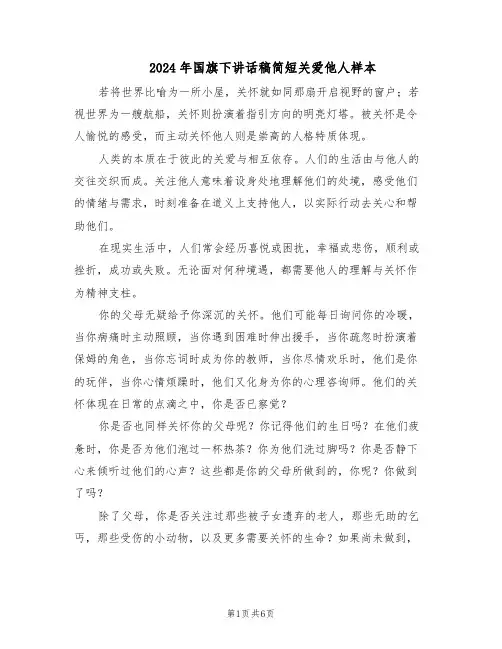 2024年国旗下讲话稿简短关爱他人样本

若将世界比喻为一所小屋，关怀就如同那扇开启视野的窗户；若视世界为一艘航船，关怀则扮演着指引方向的明亮灯塔。被关怀是令人愉悦的感受，而主动关怀他人则是崇高的人格特质体现。

人类的本质在于彼此的关爱与相互依存。人们的生活由与他人的交往交织而成。关注他人意味着设身处地理解他们的处境，感受他们的情绪与需求，时刻准备在道义上支持他人，以实际行动去关心和帮助他们。

在现实生活中，人们常会经历喜悦或困扰，幸福或悲伤，顺利或挫折，成功或失败。无论面对何种境遇，都需要他人的理解与关怀作为精神支柱。

你的父母无疑给予你深沉的关怀。他们可能每日询问你的冷暖，当你病痛时主动照顾，当你遇到困难时伸出援手，当你疏忽时扮演着保姆的角色，当你忘词时成为你的教师，当你尽情欢乐时，他们是你的玩伴，当你心情烦躁时，他们又化身为你的心理咨询师。他们的关怀体现在日常的点滴之中，你是否已察觉？

你是否也同样关怀你的父母呢？你记得他们的生日吗？在他们疲惫时，你是否为他们泡过一杯热茶？你为他们洗过脚吗？你是否静下心来倾听过他们的心声？这些都是你的父母所做到的，你呢？你做到了吗？

除了父母，你是否关注过那些被子女遗弃的老人，那些无助的乞丐，那些受伤的小动物，以及更多需要关怀的生命？如果尚未做到，

第1页 共6页